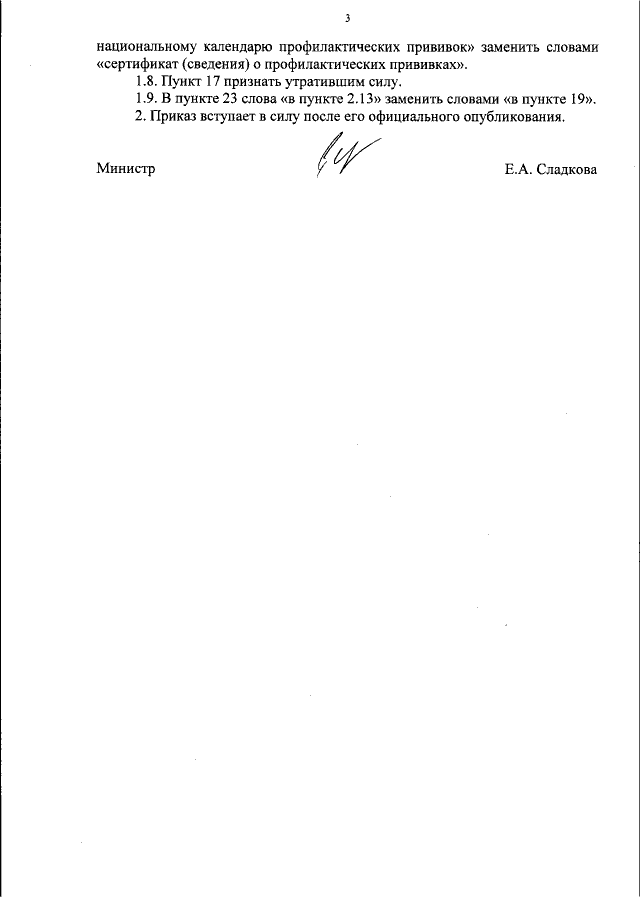 3

национальному календарю профилактических прививок» заменить словами «сертификат (сведения) о профилактических прививках».

1.8. Пункт 17 признать утратившим силу.

1.9. В пункте 23 слова «в пункте 2.13» заменить словами «в пункте 19».

2. Приказ вступает в силу после его официального опубликования.

Министр

Е.А. Сладкова